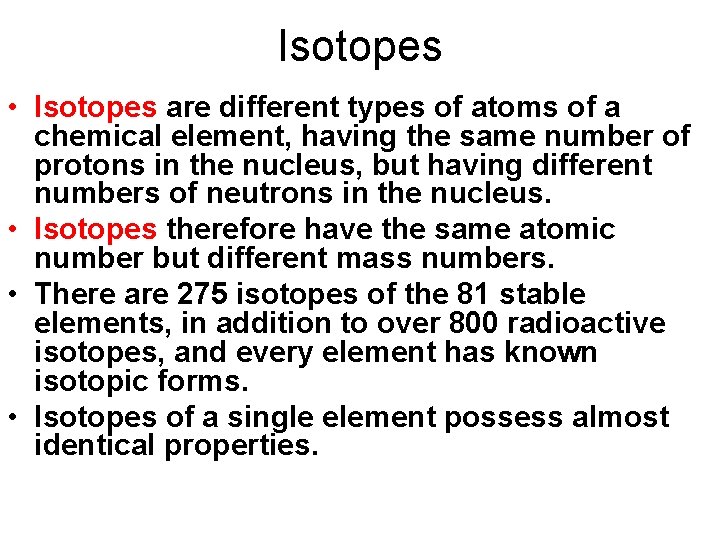 Isotopes

• Isotopes are different types of atoms of a chemical element, having the same number of protons in the nucleus, but having different numbers of neutrons in the nucleus.
• Isotopes therefore have the same atomic number but different mass numbers.
• There are 275 isotopes of the 81 stable elements, in addition to over 800 radioactive isotopes, and every element has known isotopic forms.
• Isotopes of a single element possess almost identical properties.